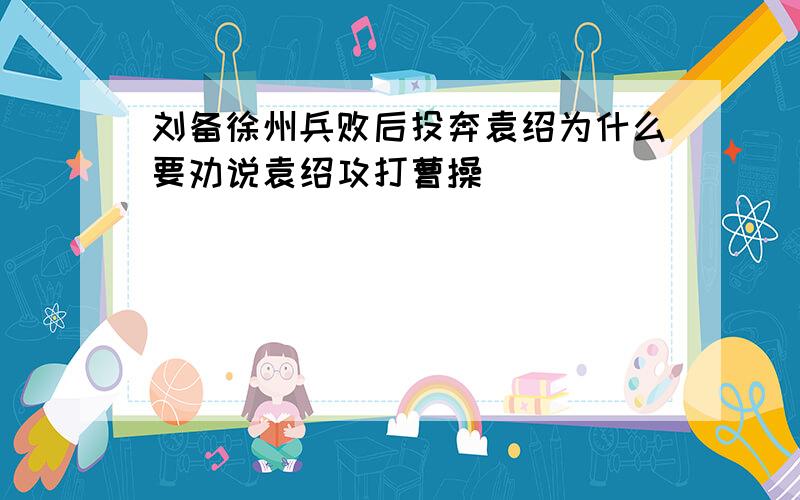 刘备徐州兵败后投奔袁绍为什么要劝说袁绍攻打曹操